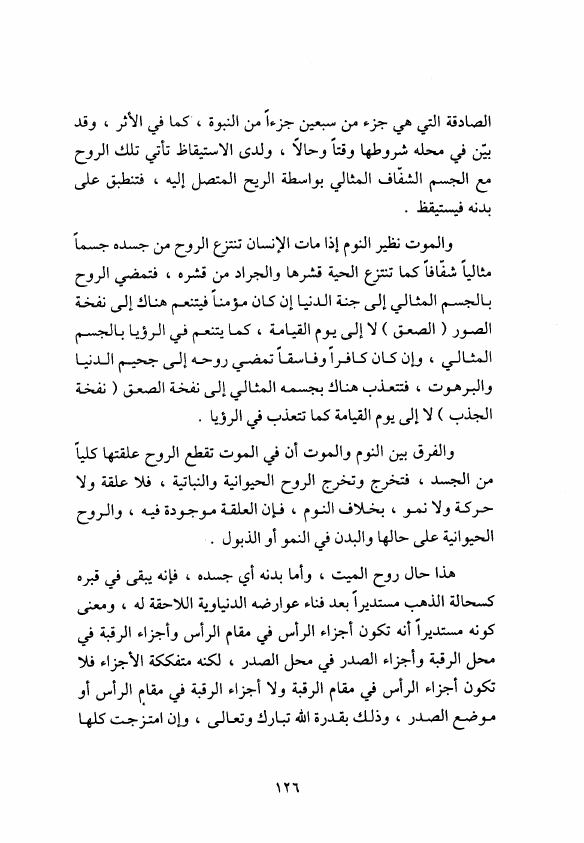 الصادقة التي هي جزء من سبعين جزءاً من النبوة ، كما في الأثر ، وقد بيّن في محله شروطها وقتاً وحالاً ، ولدى الاستيقاظ تأتي تلك الروح مع الجسم الشفّاف المثالي بواسطة الريح المتصل إليه ، فتنطبق على بدنه فيستيقظ .

والموت نظير النوم إذا مات الإنسان تنتزع الروح من جسده جسماً مثالياً شفّافاً كما تنتزع الحية قشرها والجراد من قشره ، فتمضي الروح بالجسم المثالي إلى جنة الدنيا إن كان مؤمناً فيتنعم هناك إلى نفخة الصور ( الصعق ) لا إلى يوم القيامة ، كما يتنعم في الرؤيا بالجسم المثالي ، وإن كان كافراً وفاسقاً تمضي روحه إلى جحيم الدنيا والبرهوت ، فتتعذب هناك بجسمه المثالي إلى نفخة الصعق ( نفخة الجذب ) لا إلى يوم القيامة كما تتعذب في الرؤيا .

والفرق بين النوم والموت أن في الموت تقطع الروح علقتها كلياً من الجسد ، فتخرج وتخرج الروح الحيوانية والنباتية ، فلا علقة ولا حركة ولا نمو ، بخلاف النوم ، فإن العلقة موجودة فيه ، والروح الحيوانية على حالها والبدن في النمو أو الذبول .

هذا حال روح الميت ، وأما بدنه أي جسده ، فإنه يبقى في قبره كسحالة الذهب مستديراً بعد فناء عوارضه الدنياوية اللاحقة له ، ومعنى كونه مستديراً أنه تكون أجزاء الرأس في مقام الرأس وأجزاء الرقبة في محل الرقبة وأجزاء الصدر في محل الصدر ، لكنه متفككة الأجزاء فلا تكون أجزاء الرأس في مقام الرقبة ولا أجزاء الرقبة في مقام الرأس أو موضع الصدر ، وذلك بقدرة الله تبارك وتعالى ، وإن امتزجت كلها

١٢٦